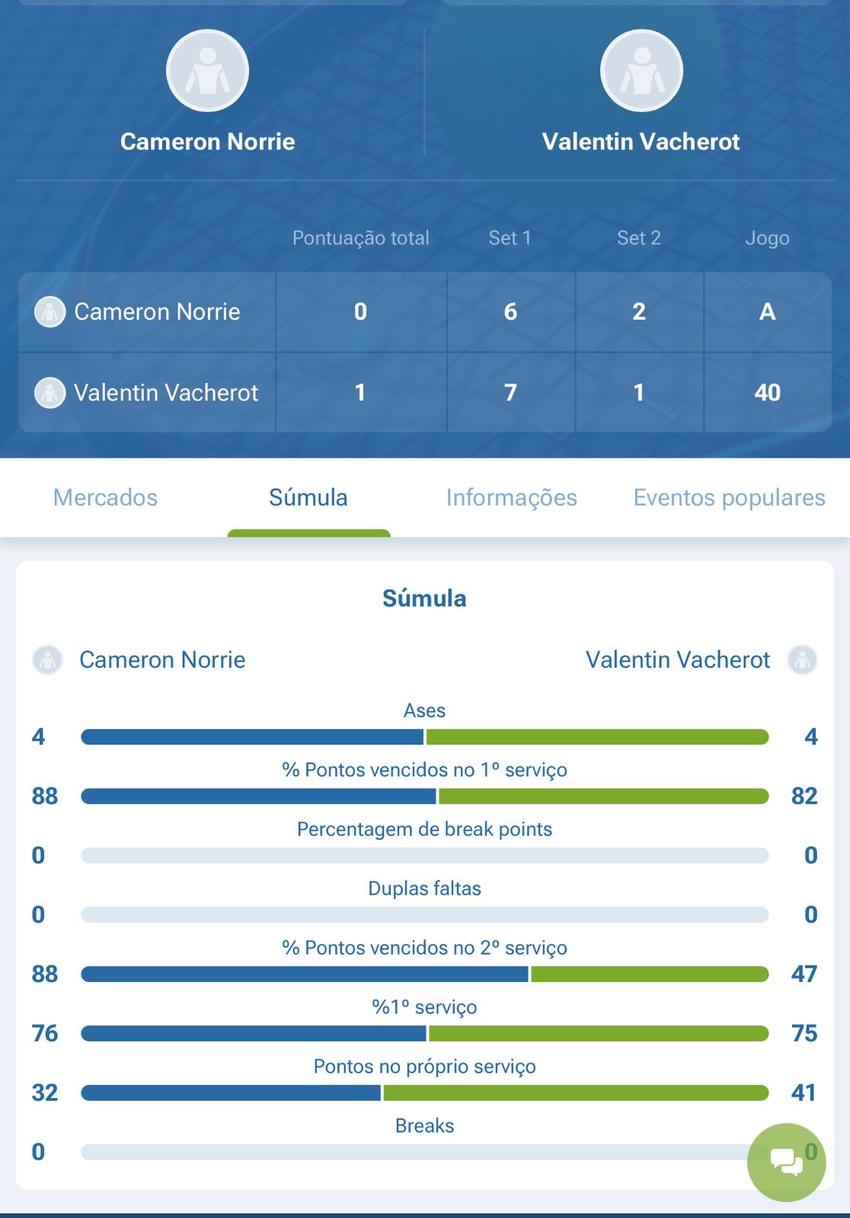 Cameron Norrie

Valentin Vacherot

| | Pontuação total | Set 1 | Set 2 | Jogo |
|---|---|---|---|---|
| Cameron Norrie | 0 | 6 | 2 | A |
| Valentin Vacherot | 1 | 7 | 1 | 40 |

Mercados
Súmula
Informações
Eventos populares

Súmula

Cameron Norrie
Valentin Vacherot

Ases
4 4

% Pontos vencidos no 1º serviço
88 82

Percentagem de break points
0 0

Duplas faltas
0 0

% Pontos vencidos no 2º serviço
88 47

%1º serviço
76 75

Pontos no próprio serviço
32 41

Breaks
0 0